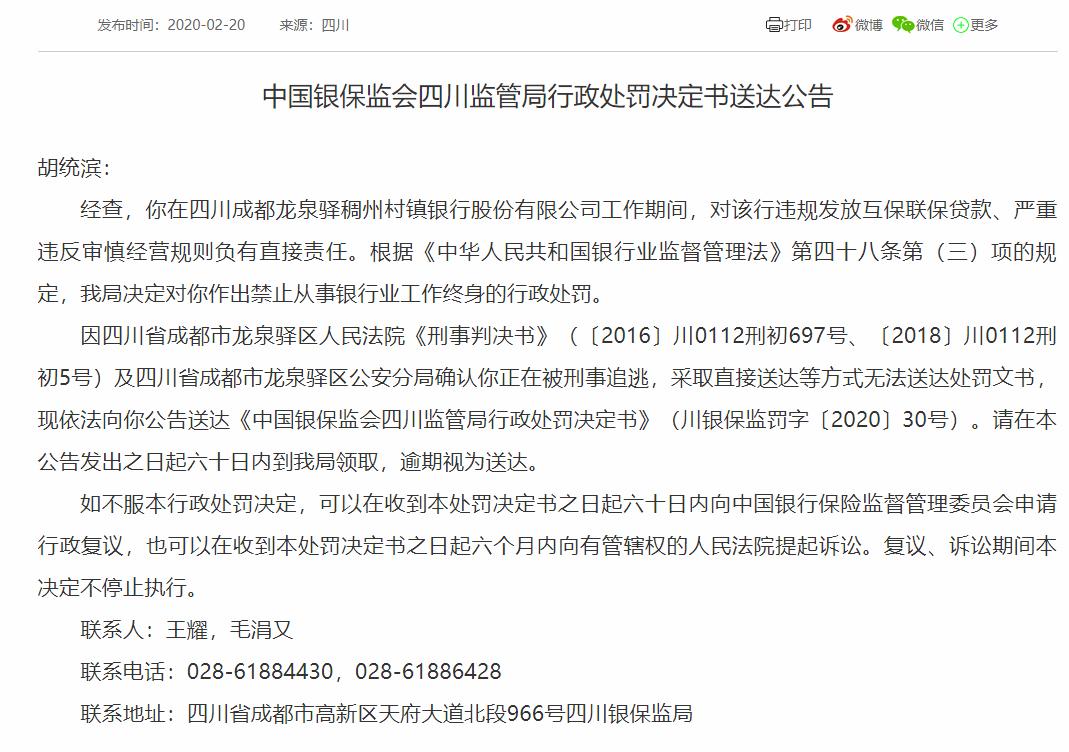 发布时间：2020-02-20　　来源：四川　　打印　微博　微信　更多

中国银保监会四川监管局行政处罚决定书送达公告

胡统滨：

经查，你在四川成都龙泉驿稠州村镇银行股份有限公司工作期间，对该行违规发放互保联保贷款、严重违反审慎经营规则负有直接责任。根据《中华人民共和国银行业监督管理法》第四十八条第（三）项的规定，我局决定对你作出禁止从事银行业工作终身的行政处罚。

因四川省成都市龙泉驿区人民法院《刑事判决书》（〔2016〕川0112刑初697号、〔2018〕川0112刑初5号）及四川省成都市龙泉驿区公安分局确认你正在被刑事追逃，采取直接送达等方式无法送达处罚文书，现依法向你公告送达《中国银保监会四川监管局行政处罚决定书》（川银保监罚字〔2020〕30号）。请在本公告发出之日起六十日内到我局领取，逾期视为送达。

如不服本行政处罚决定，可以在收到本处罚决定书之日起六十日内向中国银行保险监督管理委员会申请行政复议，也可以在收到本处罚决定书之日起六个月内向有管辖权的人民法院提起诉讼。复议、诉讼期间本决定不停止执行。

联系人：王耀，毛涓又

联系电话：028-61884430，028-61886428

联系地址：四川省成都市高新区天府大道北段966号四川银保监局